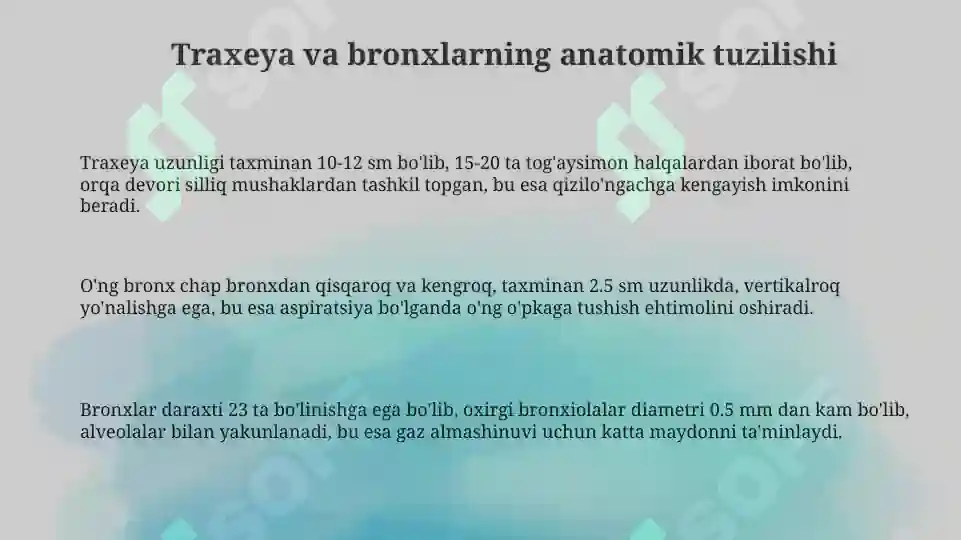 Traxeya va bronxlarning anatomik tuzilishi

Traxeya uzunligi taxminan 10-12 sm bo'lib, 15-20 ta tog'aysimon halqalardan iborat bo'lib, orqa devori silliq mushaklardan tashkil topgan, bu esa qizilo'ngachga kengayish imkonini beradi.

O'ng bronx chap bronxdan qisqaroq va kengroq, taxminan 2.5 sm uzunlikda, vertikalroq yo'nalishga ega, bu esa aspiratsiya bo'lganda o'ng o'pkaga tushish ehtimolini oshiradi.

Bronxlar daraxti 23 ta bo'linishga ega bo'lib, oxirgi bronxiolalar diametri 0.5 mm dan kam bo'lib, alveolalar bilan yakunlanadi, bu esa gaz almashinuvi uchun katta maydonni ta'minlaydi.